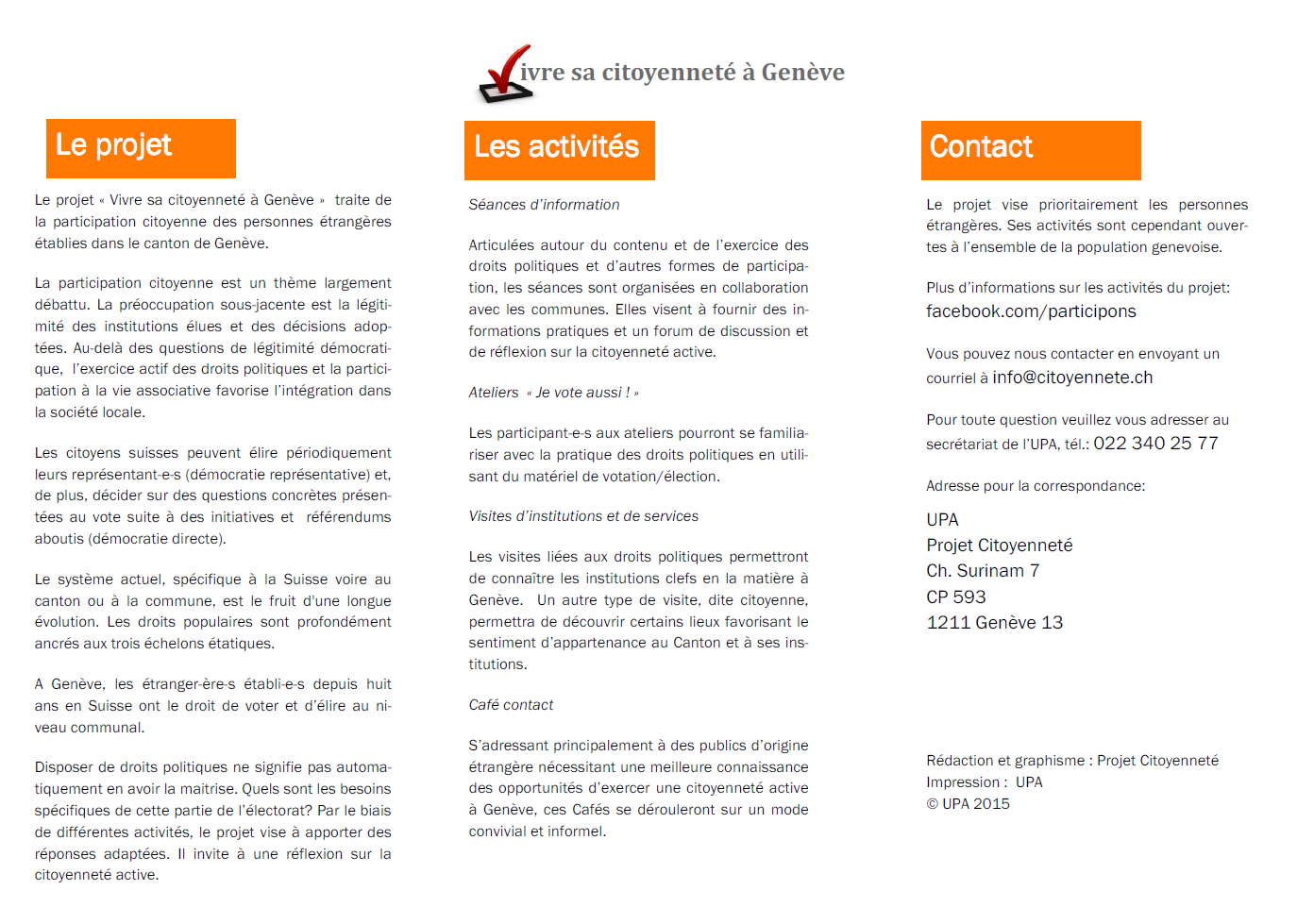 ivre sa citoyenneté à Genève

Le projet

Le projet « Vivre sa citoyenneté à Genève » traite de la participation citoyenne des personnes étrangères établies dans le canton de Genève.

La participation citoyenne est un thème largement débattu. La préoccupation sous-jacente est la légitimité des institutions élues et des décisions adoptées. Au-delà des questions de légitimité démocratique, l'exercice actif des droits politiques et la participation à la vie associative favorise l'intégration dans la société locale.

Les citoyens suisses peuvent élire périodiquement leurs représentant-e-s (démocratie représentative) et, de plus, décider sur des questions concrètes présentées au vote suite à des initiatives et référendums aboutis (démocratie directe).

Le système actuel, spécifique à la Suisse voire au canton ou à la commune, est le fruit d'une longue évolution. Les droits populaires sont profondément ancrés aux trois échelons étatiques.

A Genève, les étranger-ère-s établi-e-s depuis huit ans en Suisse ont le droit de voter et d'élire au niveau communal.

Disposer de droits politiques ne signifie pas automatiquement en avoir la maitrise. Quels sont les besoins spécifiques de cette partie de l'électorat? Par le biais de différentes activités, le projet vise à apporter des réponses adaptées. Il invite à une réflexion sur la citoyenneté active.

Les activités

Séances d'information

Articulées autour du contenu et de l'exercice des droits politiques et d'autres formes de participation, les séances sont organisées en collaboration avec les communes. Elles visent à fournir des informations pratiques et un forum de discussion et de réflexion sur la citoyenneté active.

Ateliers « Je vote aussi ! »

Les participant-e-s aux ateliers pourront se familiariser avec la pratique des droits politiques en utilisant du matériel de votation/élection.

Visites d'institutions et de services

Les visites liées aux droits politiques permettront de connaître les institutions clefs en la matière à Genève. Un autre type de visite, dite citoyenne, permettra de découvrir certains lieux favorisant le sentiment d'appartenance au Canton et à ses institutions.

Café contact

S'adressant principalement à des publics d'origine étrangère nécessitant une meilleure connaissance des opportunités d'exercer une citoyenneté active à Genève, ces Cafés se dérouleront sur un mode convivial et informel.

Contact

Le projet vise prioritairement les personnes étrangères. Ses activités sont cependant ouvertes à l'ensemble de la population genevoise.

Plus d'informations sur les activités du projet:
facebook.com/participons

Vous pouvez nous contacter en envoyant un courriel à info@citoyennete.ch

Pour toute question veuillez vous adresser au secrétariat de l'UPA, tél.: 022 340 25 77

Adresse pour la correspondance:

UPA
Projet Citoyenneté
Ch. Surinam 7
CP 593
1211 Genève 13

Rédaction et graphisme : Projet Citoyenneté
Impression : UPA
© UPA 2015